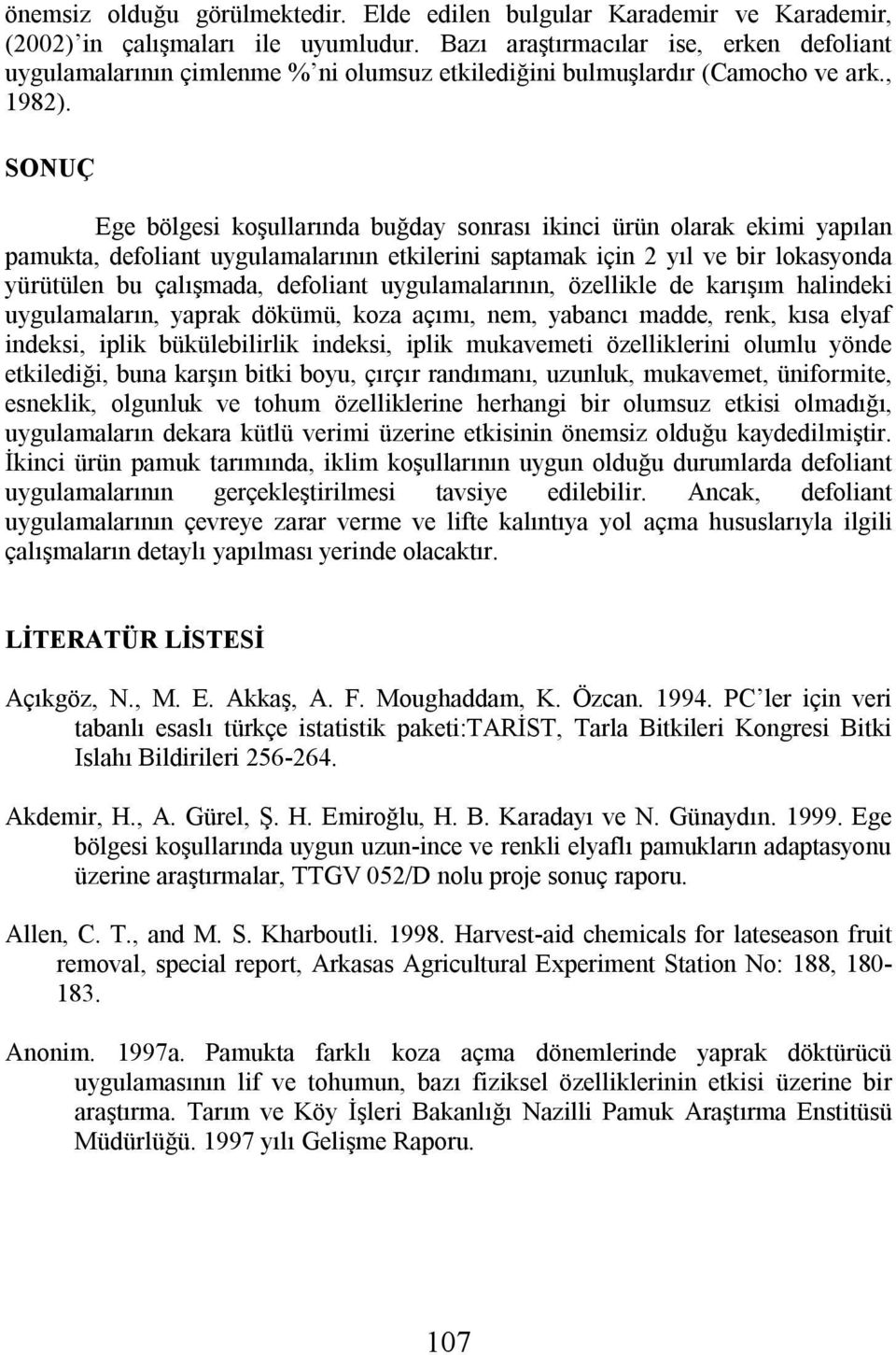 önemsiz olduğu görülmektedir. Elde edilen bulgular Karademir ve Karademir, (2002)'in çalışmaları ile uyumludur. Bazı araştırmacılar ise, erken defoliant uygulamalarının çimlenme %'ni olumsuz etkilediğini bulmuşlardır (Camocho ve ark., 1982).

SONUÇ

Ege bölgesi koşullarında buğday sonrası ikinci ürün olarak ekimi yapılan pamukta, defoliant uygulamalarının etkilerini saptamak için 2 yıl ve bir lokasyonda yürütülen bu çalışmada, defoliant uygulamalarının, özellikle de karışım halindeki uygulamaların, yaprak dökümü, koza açımı, nem, yabancı madde, renk, kısa elyaf indeksi, iplik bükülebilirlik indeksi, iplik mukavemeti özelliklerini olumlu yönde etkilediği, buna karşın bitki boyu, çırçır randımanı, uzunluk, mukavemet, üniformite, esneklik, olgunluk ve tohum özelliklerine herhangi bir olumsuz etkisi olmadığı, uygulamaların dekara kütlü verimi üzerine etkisinin önemsiz olduğu kaydedilmiştir. İkinci ürün pamuk tarımında, iklim koşullarının uygun olduğu durumlarda defoliant uygulamalarının gerçekleştirilmesi tavsiye edilebilir. Ancak, defoliant uygulamalarının çevreye zarar verme ve lifte kalıntıya yol açma hususlarıyla ilgili çalışmaların detaylı yapılması yerinde olacaktır.

LİTERATÜR LİSTESİ

Açıkgöz, N., M. E. Akkaş, A. F. Moughaddam, K. Özcan. 1994. PC'ler için veri tabanlı esaslı türkçe istatistik paketi:TARİST, Tarla Bitkileri Kongresi Bitki Islahı Bildirileri 256-264.

Akdemir, H., A. Gürel, Ş. H. Emiroğlu, H. B. Karadayı ve N. Günaydın. 1999. Ege bölgesi koşullarında uygun uzun-ince ve renkli elyaflı pamukların adaptasyonu üzerine araştırmalar, TTGV 052/D nolu proje sonuç raporu.

Allen, C. T., and M. S. Kharboutli. 1998. Harvest-aid chemicals for lateseason fruit removal, special report, Arkasas Agricultural Experiment Station No: 188, 180-183.

Anonim. 1997a. Pamukta farklı koza açma dönemlerinde yaprak döktürücü uygulamasının lif ve tohumun, bazı fiziksel özelliklerinin etkisi üzerine bir araştırma. Tarım ve Köy İşleri Bakanlığı Nazilli Pamuk Araştırma Enstitüsü Müdürlüğü. 1997 yılı Gelişme Raporu.

107